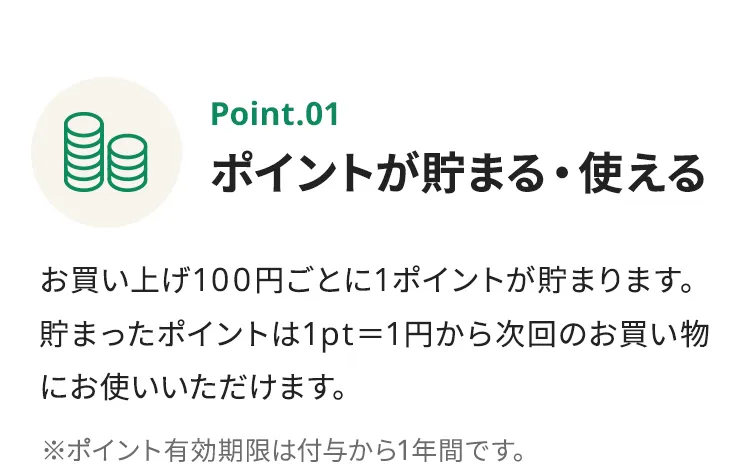 Point.01
ポイントが貯まる・使える

お買い上げ100円ごとに1ポイントが貯まります。貯まったポイントは1pt＝1円から次回のお買い物にお使いいただけます。

※ポイント有効期限は付与から1年間です。